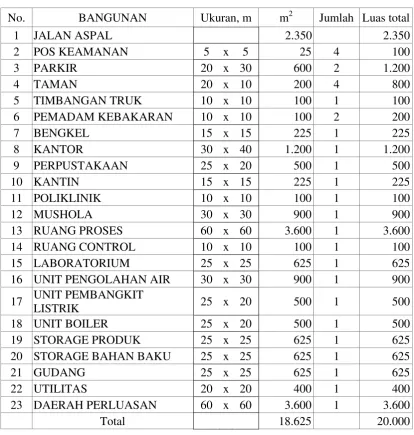 | No. | BANGUNAN | Ukuran, m | $m^2$ | Jumlah | Luas total |
|---|---|---|---|---|---|
| 1 | JALAN ASPAL | | 2.350 | | 2.350 |
| 2 | POS KEAMANAN | 5 x 5 | 25 | 4 | 100 |
| 3 | PARKIR | 20 x 30 | 600 | 2 | 1.200 |
| 4 | TAMAN | 20 x 10 | 200 | 4 | 800 |
| 5 | TIMBANGAN TRUK | 10 x 10 | 100 | 1 | 100 |
| 6 | PEMADAM KEBAKARAN | 10 x 10 | 100 | 2 | 200 |
| 7 | BENGKEL | 15 x 15 | 225 | 1 | 225 |
| 8 | KANTOR | 30 x 40 | 1.200 | 1 | 1.200 |
| 9 | PERPUSTAKAAN | 25 x 20 | 500 | 1 | 500 |
| 10 | KANTIN | 15 x 15 | 225 | 1 | 225 |
| 11 | POLIKLINIK | 10 x 10 | 100 | 1 | 100 |
| 12 | MUSHOLA | 30 x 30 | 900 | 1 | 900 |
| 13 | RUANG PROSES | 60 x 60 | 3.600 | 1 | 3.600 |
| 14 | RUANG CONTROL | 10 x 10 | 100 | 1 | 100 |
| 15 | LABORATORIUM | 25 x 25 | 625 | 1 | 625 |
| 16 | UNIT PENGOLAHAN AIR | 30 x 30 | 900 | 1 | 900 |
| 17 | UNIT PEMBANGKIT LISTRIK | 25 x 20 | 500 | 1 | 500 |
| 18 | UNIT BOILER | 25 x 20 | 500 | 1 | 500 |
| 19 | STORAGE PRODUK | 25 x 25 | 625 | 1 | 625 |
| 20 | STORAGE BAHAN BAKU | 25 x 25 | 625 | 1 | 625 |
| 21 | GUDANG | 25 x 25 | 625 | 1 | 625 |
| 22 | UTILITAS | 20 x 20 | 400 | 1 | 400 |
| 23 | DAERAH PERLUASAN | 60 x 60 | 3.600 | 1 | 3.600 |
| | Total | | 18.625 | | 20.000 |